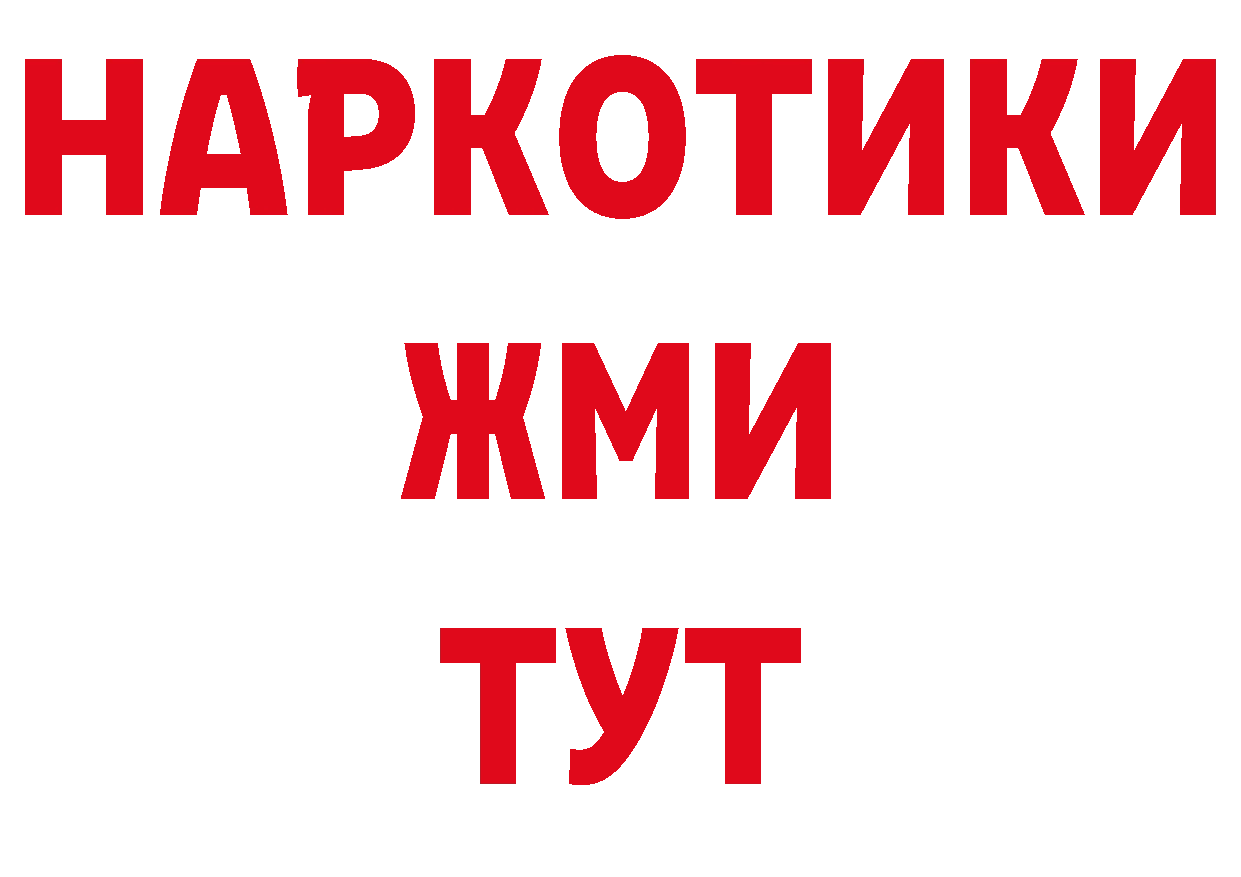 НАРКОТИКИ
ЖМИ
ТУТ